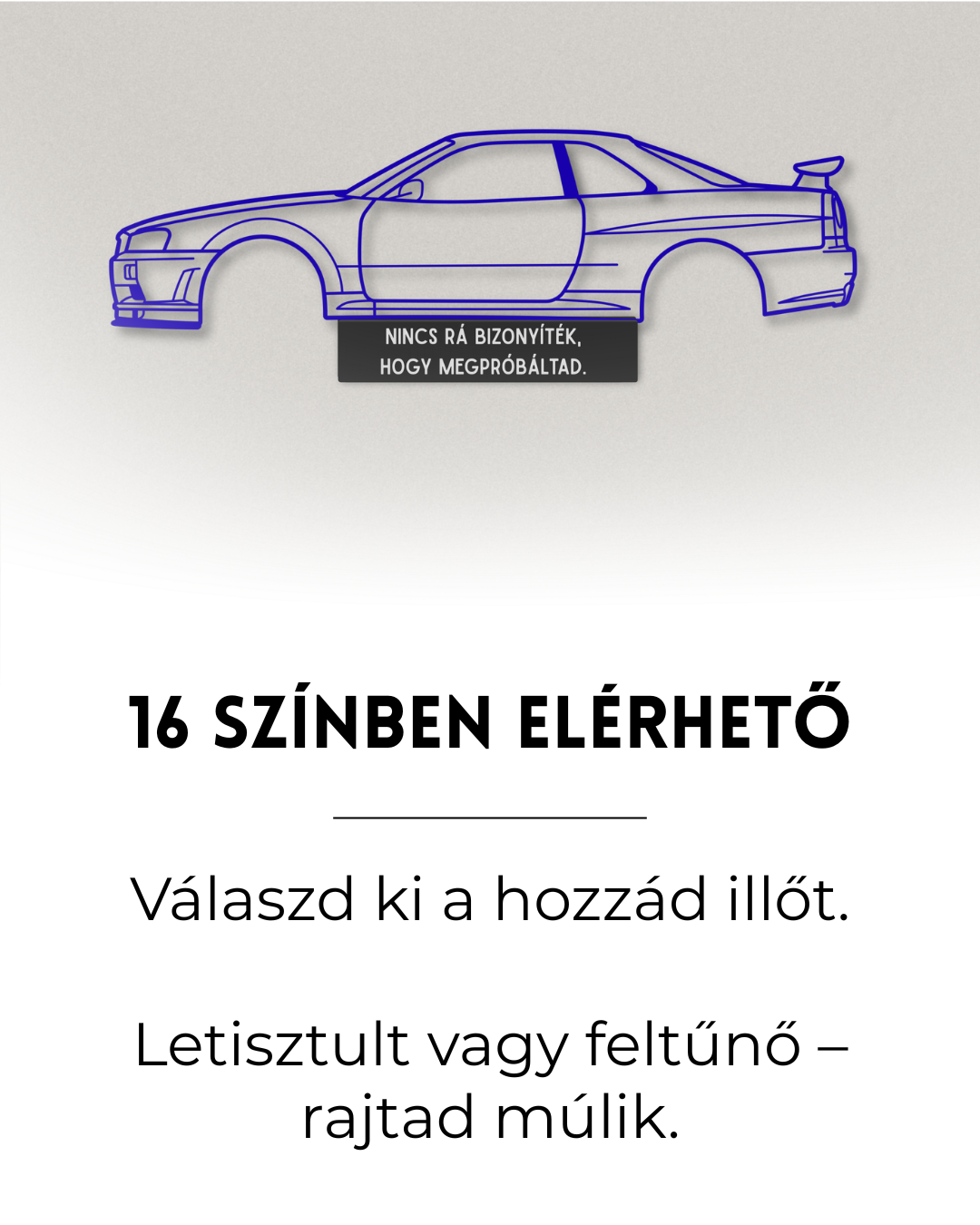 NINCS RÁ BIZONYÍTÉK,
HOGY MEGPRÓBÁLTAD.

16 SZÍNBEN ELÉRHETŐ

Válaszd ki a hozzád illőt.

Letisztult vagy feltűnő – rajtad múlik.